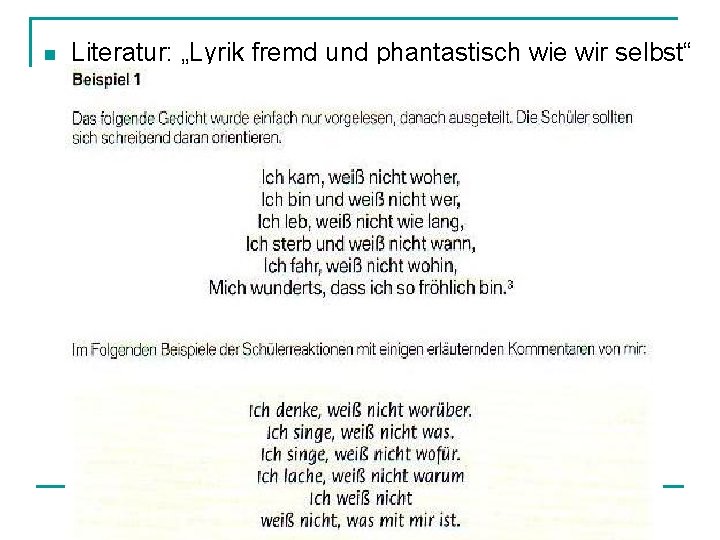 Literatur: „Lyrik fremd und phantastisch wie wir selbst“

Beispiel 1

Das folgende Gedicht wurde einfach nur vorgelesen, danach ausgeteilt. Die Schüler sollten sich schreibend daran orientieren.

Ich kam, weiß nicht woher,
Ich bin und weiß nicht wer,
Ich leb, weiß nicht wie lang,
Ich sterb und weiß nicht wann,
Ich fahr, weiß nicht wohin,
Mich wunderts, dass ich so fröhlich bin.$^3$

Im Folgenden Beispiele der Schülerreaktionen mit einigen erläuternden Kommentaren von mir:

Ich denke, weiß nicht worüber.
Ich singe, weiß nicht was.
Ich singe, weiß nicht wofür.
Ich lache, weiß nicht warum
Ich weiß nicht
weiß nicht, was mit mir ist.